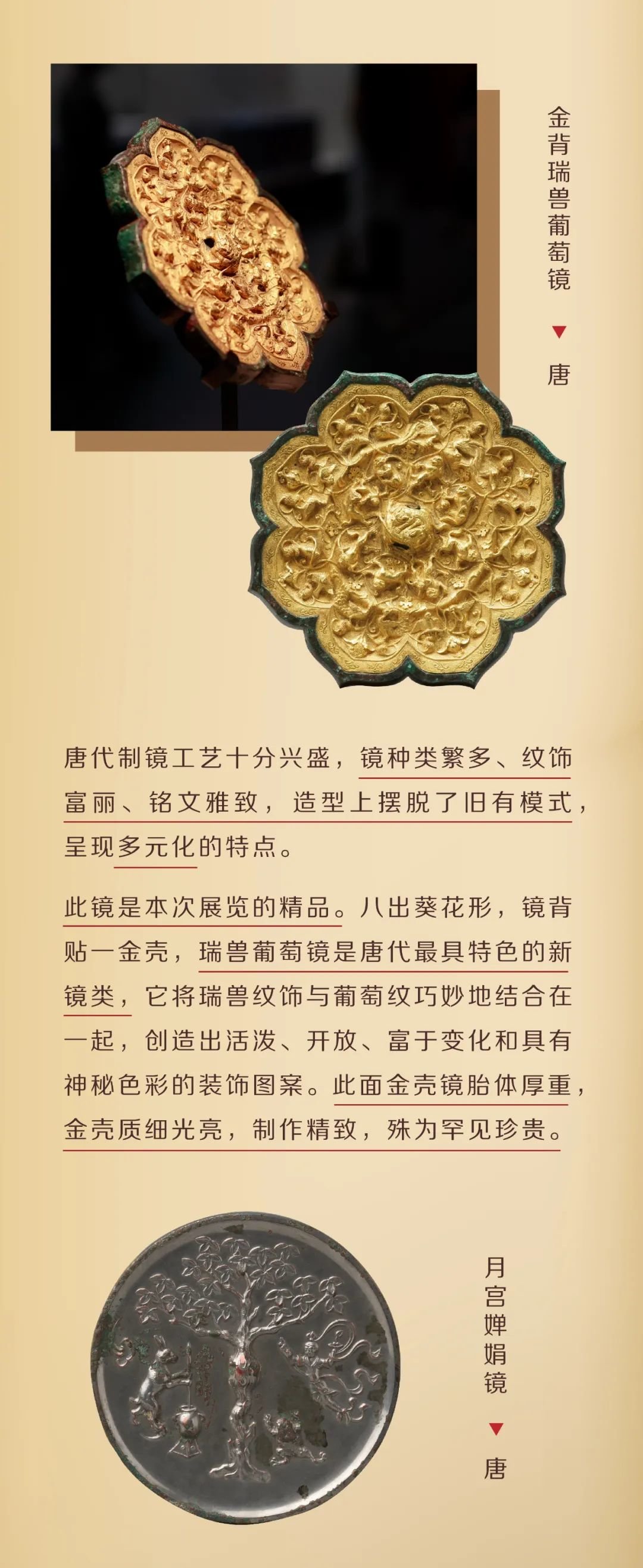 金背瑞兽葡萄镜

唐

唐代制镜工艺十分兴盛，镜种类繁多、纹饰富丽、铭文雅致，造型上摆脱了旧有模式，呈现多元化的特点。

此镜是本次展览的精品。八出葵花形，镜背贴一金壳，瑞兽葡萄镜是唐代最具特色的新镜类，它将瑞兽纹饰与葡萄纹巧妙地结合在一起，创造出活泼、开放、富于变化和具有神秘色彩的装饰图案。此面金壳镜胎体厚重，金壳质细光亮，制作精致，殊为罕见珍贵。

月宫婵娟镜

唐